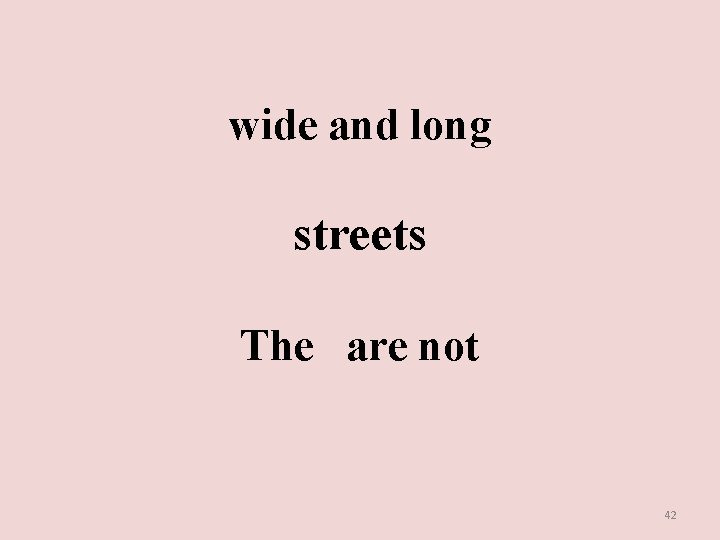 wide and long

streets

The   are not

42